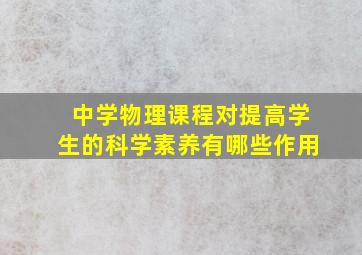 中学物理课程对提高学生的科学素养有哪些作用